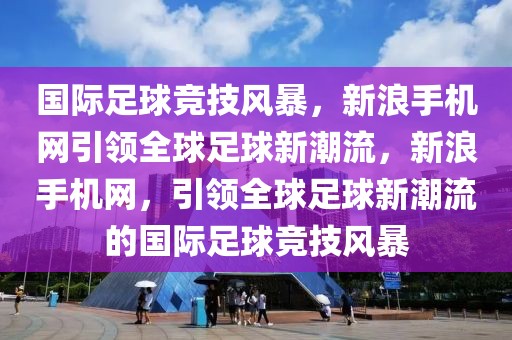 国际足球竞技风暴，新浪手机网引领全球足球新潮流，新浪手机网，引领全球足球新潮流的国际足球竞技风暴